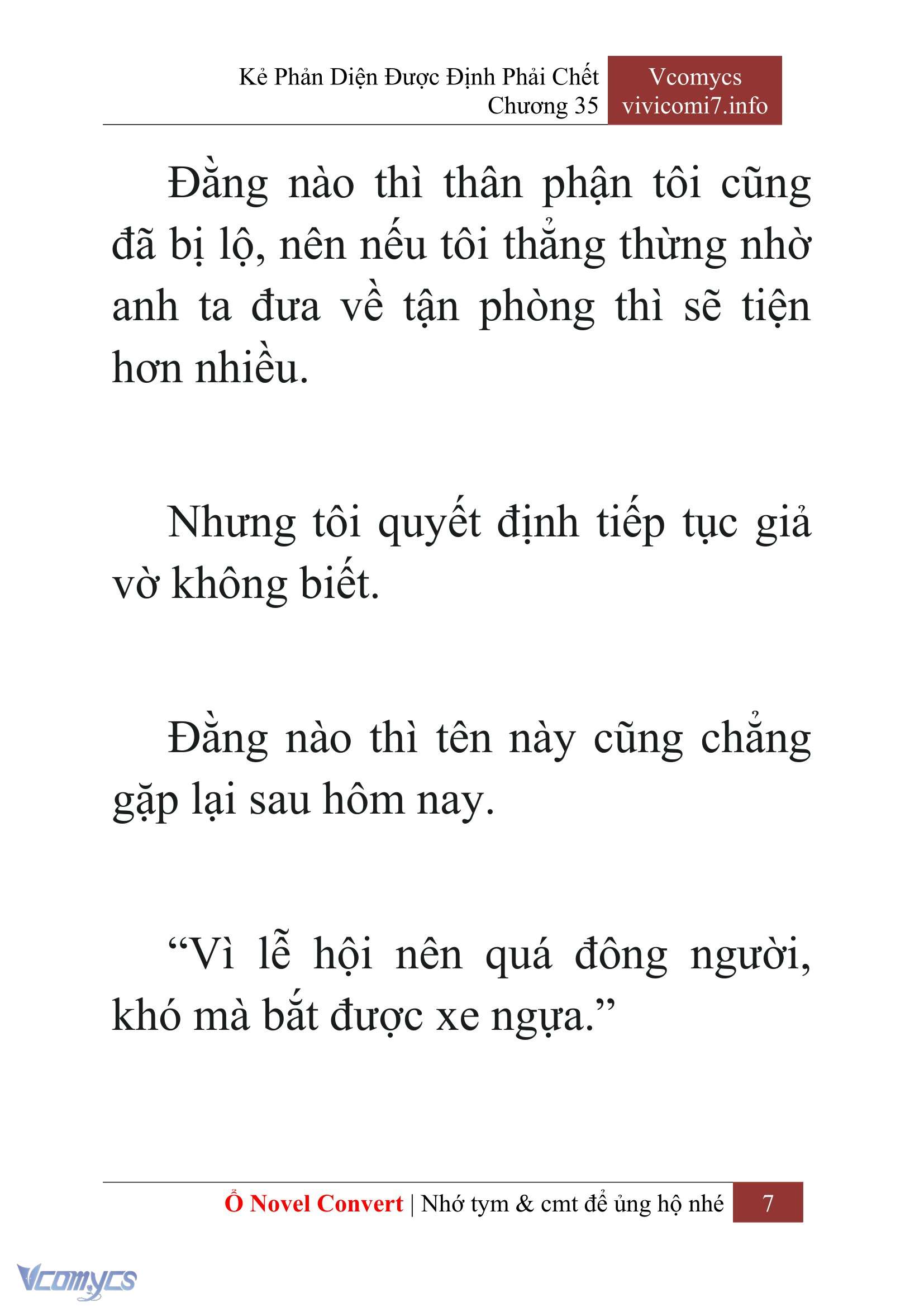 Kẻ Phản Diện Được Định Phải Chết
Chương 35

Vcomycs
vivicomi7.info

Đằng nào thì thân phận tôi cũng đã bị lộ, nên nếu tôi thẳng thừng nhờ anh ta đưa về tận phòng thì sẽ tiện hơn nhiều.

Nhưng tôi quyết định tiếp tục giả vờ không biết.

Đằng nào thì tên này cũng chẳng gặp lại sau hôm nay.

“Vì lễ hội nên quá đông người, khó mà bắt được xe ngựa.”

Ổ Novel Convert | Nhớ tym & cmt để ủng hộ nhé 7

Vcomycs